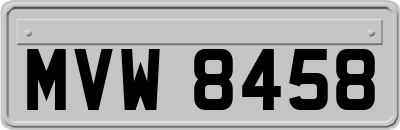 MVW 8458